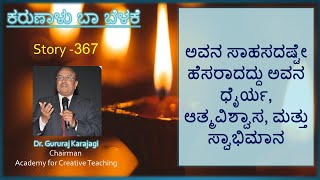 ಕರುಣಾಳು ಬಾ ಬೆಳಕೆ

Story -367

Dr. Gururaj Karajagi
Chairman
Academy for Creative Teaching

ಅವನ ಸಾಹಸದಷ್ಟೇ ಹೆಸರಾದದ್ದು ಅವನ ಧೈರ್ಯ, ಆತ್ಮವಿಶ್ವಾಸ, ಮತ್ತು ಸ್ವಾಭಿಮಾನ